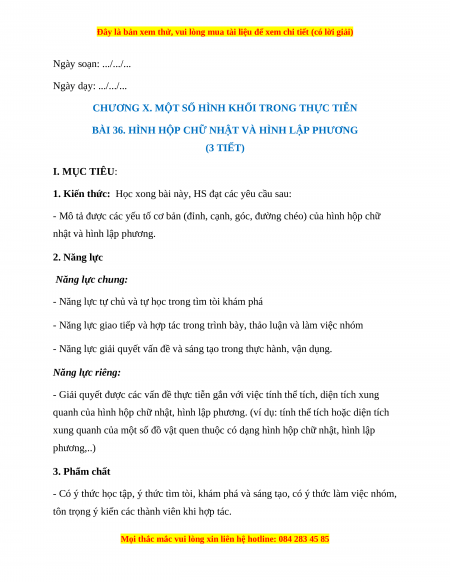 Đây là bản xem thử, vui lòng mua tài liệu để xem chi tiết (có lời giải)

Ngày soạn: .../.../...

Ngày dạy: .../.../...

CHƯƠNG X. MỘT SỐ HÌNH KHỐI TRONG THỰC TIỄN

BÀI 36. HÌNH HỘP CHỮ NHẬT VÀ HÌNH LẬP PHƯƠNG
(3 TIẾT)

I. MỤC TIÊU:

1. Kiến thức: Học xong bài này, HS đạt các yêu cầu sau:

- Mô tả được các yếu tố cơ bản (đỉnh, cạnh, góc, đường chéo) của hình hộp chữ nhật và hình lập phương.

2. Năng lực

Năng lực chung:

- Năng lực tự chủ và tự học trong tìm tòi khám phá

- Năng lực giao tiếp và hợp tác trong trình bày, thảo luận và làm việc nhóm

- Năng lực giải quyết vấn đề và sáng tạo trong thực hành, vận dụng.

Năng lực riêng:

- Giải quyết được các vấn đề thực tiễn gắn với việc tính thể tích, diện tích xung quanh của hình hộp chữ nhật, hình lập phương. (ví dụ: tính thể tích hoặc diện tích xung quanh của một số đồ vật quen thuộc có dạng hình hộp chữ nhật, hình lập phương,..)

3. Phẩm chất

- Có ý thức học tập, ý thức tìm tòi, khám phá và sáng tạo, có ý thức làm việc nhóm, tôn trọng ý kiến các thành viên khi hợp tác.

Mọi thắc mắc vui lòng xin liên hệ hotline: 084 283 45 85